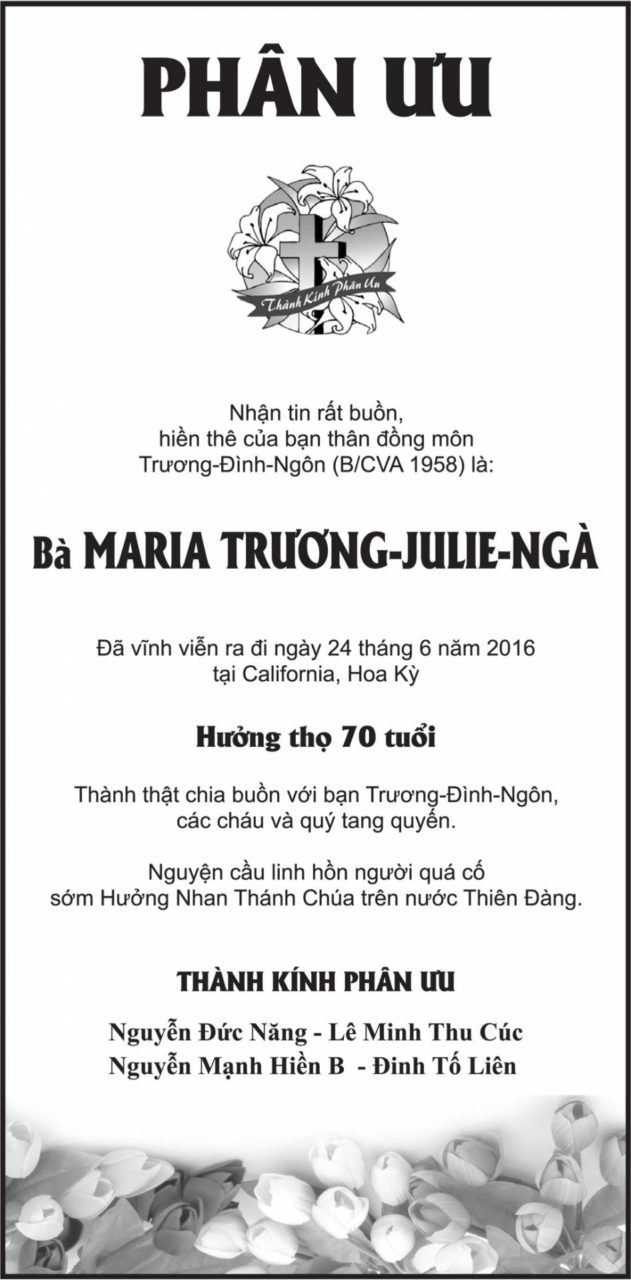 PHÂN ƯU

Thành Kính Phân Ưu

Nhận tin rất buồn,
hiền thê của bạn thân đồng môn
Trương-Đình-Ngôn (B/CVA 1958) là:

Bà MARIA TRƯƠNG-JULIE-NGÀ

Đã vĩnh viễn ra đi ngày 24 tháng 6 năm 2016
tại California, Hoa Kỳ

Hưởng thọ 70 tuổi

Thành thật chia buồn với bạn Trương-Đình-Ngôn,
các cháu và quý tang quyến.

Nguyện cầu linh hồn người quá cố
sớm Hưởng Nhan Thánh Chúa trên nước Thiên Đàng.

THÀNH KÍNH PHÂN ƯU

Nguyễn Đức Năng - Lê Minh Thu Cúc
Nguyễn Mạnh Hiền B - Đinh Tố Liên